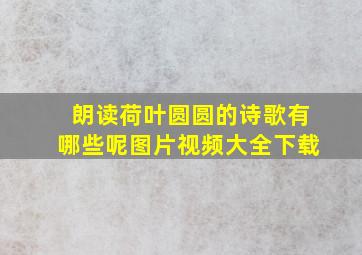 朗读荷叶圆圆的诗歌有哪些呢图片视频大全下载